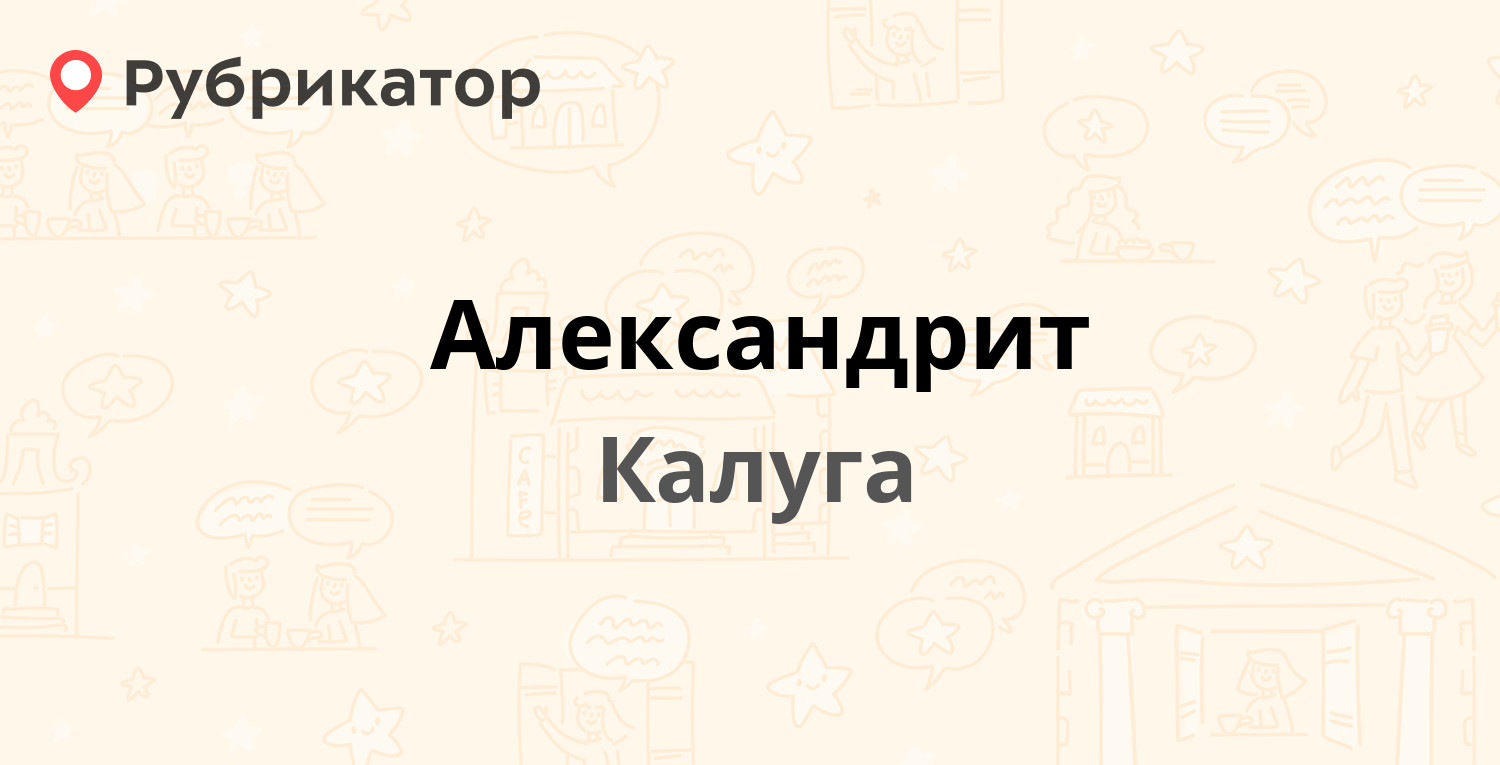 Рубрикатор

Александрит

Калуга

CAFE